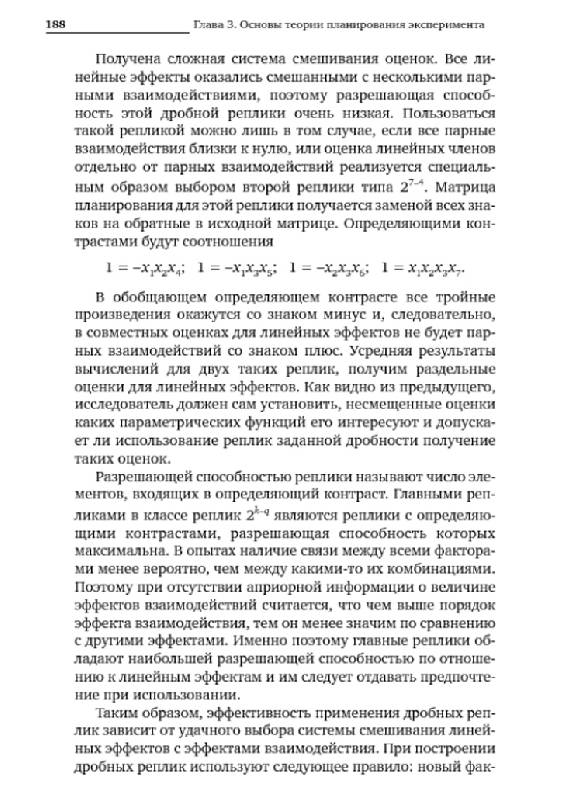 188 Глава 3. Основы теории планирования эксперимента

Получена сложная система смешивания оценок. Все линейные эффекты оказались смешанными с несколькими парными взаимодействиями, поэтому разрешающая способность этой дробной реплики очень низкая. Пользоваться такой репликой можно лишь в том случае, если все парные взаимодействия близки к нулю, или оценка линейных членов отдельно от парных взаимодействий реализуется специальным образом выбором второй реплики типа $2^{7-4}$. Матрица планирования для этой реплики получается заменой всех знаков на обратные в исходной матрице. Определяющими контрастами будут соотношения

$1 = -x_1x_2x_4$; $1 = -x_1x_3x_5$; $1 = -x_2x_3x_6$; $1 = x_1x_2x_3x_7$.

В обобщающем определяющем контрасте все тройные произведения окажутся со знаком минус и, следовательно, в совместных оценках для линейных эффектов не будет парных взаимодействий со знаком плюс. Усредняя результаты вычислений для двух таких реплик, получим раздельные оценки для линейных эффектов. Как видно из предыдущего, исследователь должен сам установить, несмещенные оценки каких параметрических функций его интересуют и допускает ли использование реплик заданной дробности получение таких оценок.

Разрешающей способностью реплики называют число элементов, входящих в определяющий контраст. Главными репликами в классе реплик $2^{k-q}$ являются реплики с определяющими контрастами, разрешающая способность которых максимальна. В опытах наличие связи между всеми факторами менее вероятно, чем между какими-то их комбинациями. Поэтому при отсутствии априорной информации о величине эффектов взаимодействий считается, что чем выше порядок эффекта взаимодействия, тем он менее значим по сравнению с другими эффектами. Именно поэтому главные реплики обладают наибольшей разрешающей способностью по отношению к линейным эффектам и им следует отдавать предпочтение при использовании.

Таким образом, эффективность применения дробных реплик зависит от удачного выбора системы смешивания линейных эффектов с эффектами взаимодействия. При построении дробных реплик используют следующее правило: новый фак-